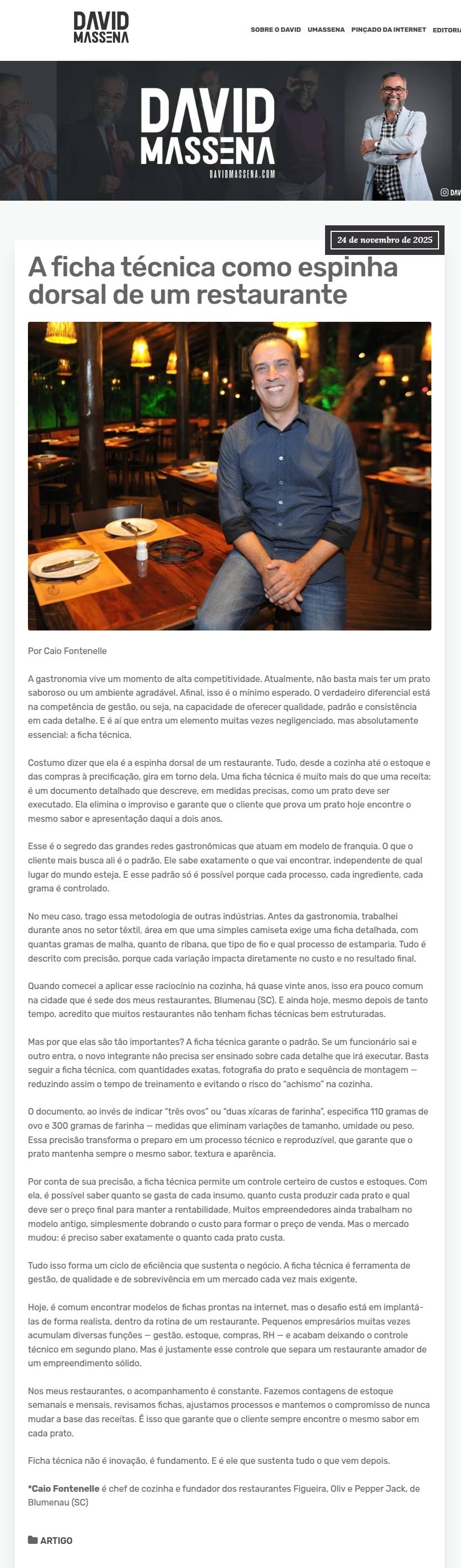 DAVID MASSENA

SOBRE O DAVID UMASSENA PINÇADO DA INTERNET EDITORIA

DAVID MASSENA
DAVIDMASSENA.COM

DAV

24 de novembro de 2025

A ficha técnica como espinha dorsal de um restaurante

Por Caio Fontenelle

A gastronomia vive um momento de alta competitividade. Atualmente, não basta mais ter um prato saboroso ou um ambiente agradável. Afinal, isso é o mínimo esperado. O verdadeiro diferencial está na competência de gestão, ou seja, na capacidade de oferecer qualidade, padrão e consistência em cada detalhe. E é aí que entra um elemento muitas vezes negligenciado, mas absolutamente essencial: a ficha técnica.

Costumo dizer que ela é a espinha dorsal de um restaurante. Tudo, desde a cozinha até o estoque e das compras à precificação, gira em torno dela. Uma ficha técnica é muito mais do que uma receita: é um documento detalhado que descreve, em medidas precisas, como um prato deve ser executado. Ela elimina o improviso e garante que o cliente que prova um prato hoje encontre o mesmo sabor e apresentação daqui a dois anos.

Esse é o segredo das grandes redes gastronômicas que atuam em modelo de franquia. O que o cliente mais busca ali é o padrão. Ele sabe exatamente o que vai encontrar, independente de qual lugar do mundo esteja. E esse padrão só é possível porque cada processo, cada ingrediente, cada grama é controlado.

No meu caso, trago essa metodologia de outras indústrias. Antes da gastronomia, trabalhei durante anos no setor têxtil, área em que uma simples camiseta exige uma ficha detalhada, com quantas gramas de malha, quanto de ribana, que tipo de fio e qual processo de estamparia. Tudo é descrito com precisão, porque cada variação impacta diretamente no custo e no resultado final.

Quando comecei a aplicar esse raciocínio na cozinha, há quase vinte anos, isso era pouco comum na cidade que é sede dos meus restaurantes, Blumenau (SC). E ainda hoje, mesmo depois de tanto tempo, acredito que muitos restaurantes não tenham fichas técnicas bem estruturadas.

Mas por que elas são tão importantes? A ficha técnica garante o padrão. Se um funcionário sai e outro entra, o novo integrante não precisa ser ensinado sobre cada detalhe que irá executar. Basta seguir a ficha técnica, com quantidades exatas, fotografia do prato e sequência de montagem — reduzindo assim o tempo de treinamento e evitando o risco do "achismo" na cozinha.

O documento, ao invés de indicar "três ovos" ou "duas xícaras de farinha", especifica 110 gramas de ovo e 300 gramas de farinha — medidas que eliminam variações de tamanho, umidade ou peso. Essa precisão transforma o preparo em um processo técnico e reproduzível, que garante que o prato mantenha sempre o mesmo sabor, textura e aparência.

Por conta de sua precisão, a ficha técnica permite um controle certeiro de custos e estoques. Com ela, é possível saber quanto se gasta de cada insumo, quanto custa produzir cada prato e qual deve ser o preço final para manter a rentabilidade. Muitos empreendedores ainda trabalham no modelo antigo, simplesmente dobrando o custo para formar o preço de venda. Mas o mercado mudou: é preciso saber exatamente o quanto cada prato custa.

Tudo isso forma um ciclo de eficiência que sustenta o negócio. A ficha técnica é ferramenta de gestão, de qualidade e de sobrevivência em um mercado cada vez mais exigente.

Hoje, é comum encontrar modelos de fichas prontas na internet, mas o desafio está em implantá-las de forma realista, dentro da rotina de um restaurante. Pequenos empresários muitas vezes acumulam diversas funções — gestão, estoque, compras, RH — e acabam deixando o controle técnico em segundo plano. Mas é justamente esse controle que separa um restaurante amador de um empreendimento sólido.

Nos meus restaurantes, o acompanhamento é constante. Fazemos contagens de estoque semanais e mensais, revisamos fichas, ajustamos processos e mantemos o compromisso de nunca mudar a base das receitas. É isso que garante que o cliente sempre encontre o mesmo sabor em cada prato.

Ficha técnica não é inovação, é fundamento. E é ele que sustenta tudo o que vem depois.

*Caio Fontenelle é chef de cozinha e fundador dos restaurantes Figueira, Oliv e Pepper Jack, de Blumenau (SC)

ARTIGO